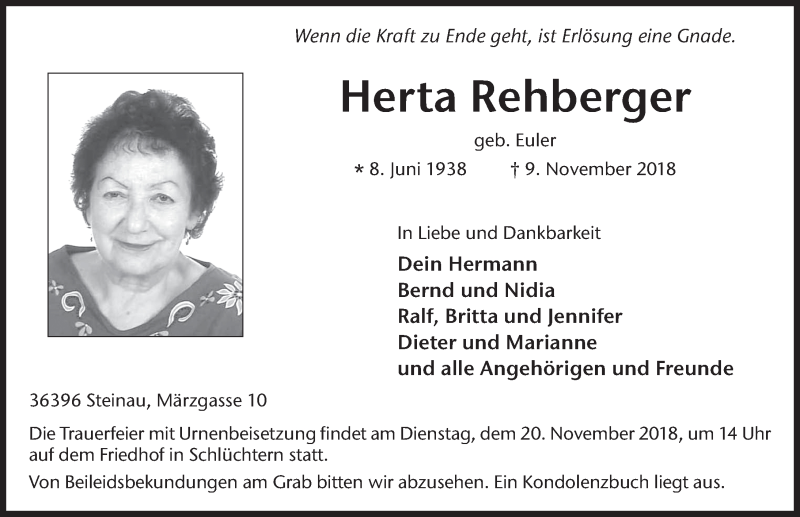 Wenn die Kraft zu Ende geht, ist Erlösung eine Gnade.

Herta Rehberger

geb. Euler

* 8. Juni 1938 † 9. November 2018

In Liebe und Dankbarkeit

Dein Hermann
Bernd und Nidia
Ralf, Britta und Jennifer
Dieter und Marianne
und alle Angehörigen und Freunde

36396 Steinau, Märzgasse 10

Die Trauerfeier mit Urnenbeisetzung findet am Dienstag, dem 20. November 2018, um 14 Uhr auf dem Friedhof in Schlüchtern statt.

Von Beileidsbekundungen am Grab bitten wir abzusehen. Ein Kondolenzbuch liegt aus.